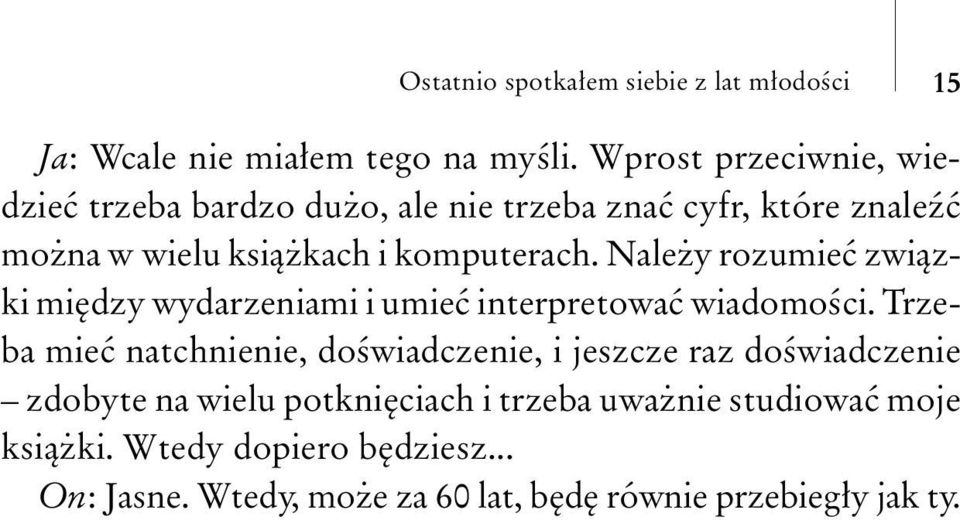 Ostatnio spotkałem siebie z lat młodości 15

Ja: Wcale nie miałem tego na myśli. Wprost przeciwnie, wiedzieć trzeba bardzo dużo, ale nie trzeba znać cyfr, które znaleźć można w wielu książkach i komputerach. Należy rozumieć związki między wydarzeniami i umieć interpretować wiadomości. Trzeba mieć natchnienie, doświadczenie, i jeszcze raz doświadczenie – zdobyte na wielu potknięciach i trzeba uważnie studiować moje książki. Wtedy dopiero będziesz...

On: Jasne. Wtedy, może za 60 lat, będę równie przebiegły jak ty.